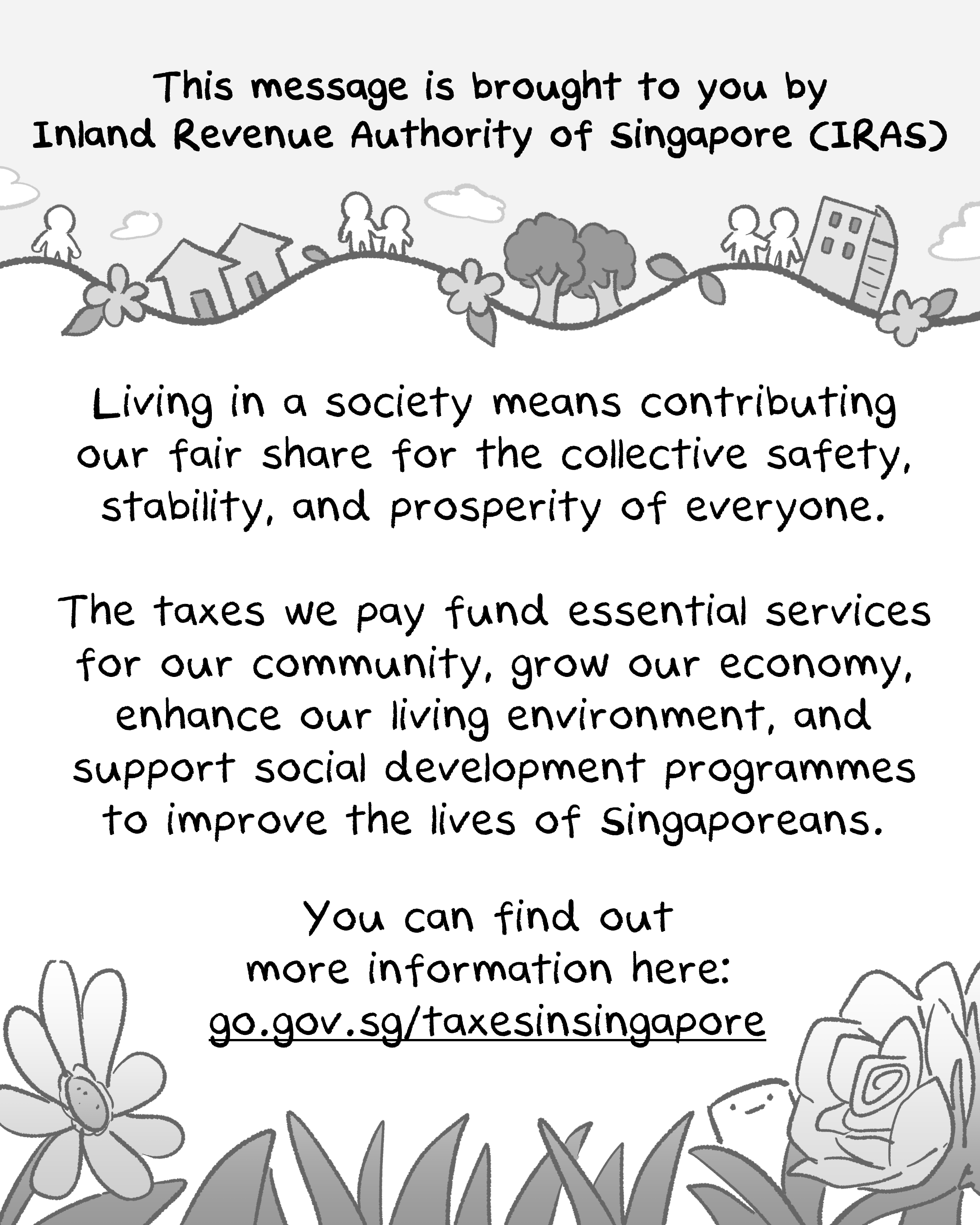 This message is brought to you by Inland Revenue Authority of Singapore (IRAS)

Living in a society means contributing our fair share for the collective safety, stability, and prosperity of everyone.

The taxes we pay fund essential services for our community, grow our economy, enhance our living environment, and support social development programmes to improve the lives of Singaporeans.

You can find out more information here: go.gov.sg/taxesinsingapore